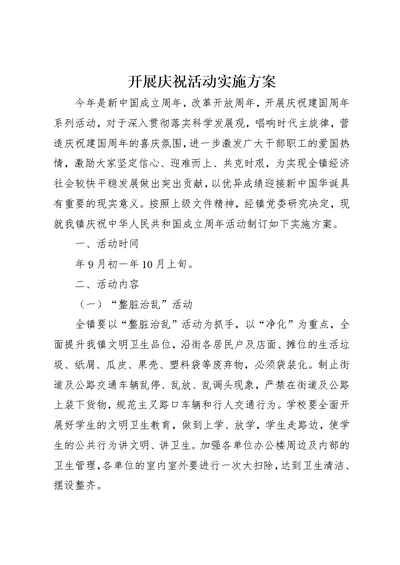 开展庆祝活动实施方案

今年是新中国成立周年，改革开放周年，开展庆祝建国周年系列活动，对于深入贯彻落实科学发展观，唱响时代主旋律，营造庆祝建国周年的喜庆氛围，进一步激发广大干部职工的爱国热情，激励大家坚定信心、迎难而上、共克时艰，为实现全镇经济社会较快平稳发展做出突出贡献，以优异成绩迎接新中国华诞具有重要的现实意义。按照上级文件精神，经镇党委研究决定，现就我镇庆祝中华人民共和国成立周年活动制订如下实施方案。

一、活动时间

年9月初一年10月上旬。

二、活动内容

（一）“整脏治乱”活动

全镇要以“整脏治乱”活动为抓手，以“净化”为重点，全面提升我镇文明卫生品位，沿街各居民户及店面、摊位的生活垃圾、纸屑、瓜皮、果壳、塑料袋等废弃物，必须袋装化。制止街道及公路交通车辆乱停、乱放、乱调头现象，严禁在街道及公路上装下货物，规范主叉路口车辆和行人交通行为。学校要全面开展好学生的文明卫生教育，做到上学、放学，学生走路边，使学生的公共行为讲文明、讲卫生。加强各单位办公楼周边及内部的卫生管理，各单位的室内室外要进行一次大扫除，达到卫生清洁、摆设整齐。